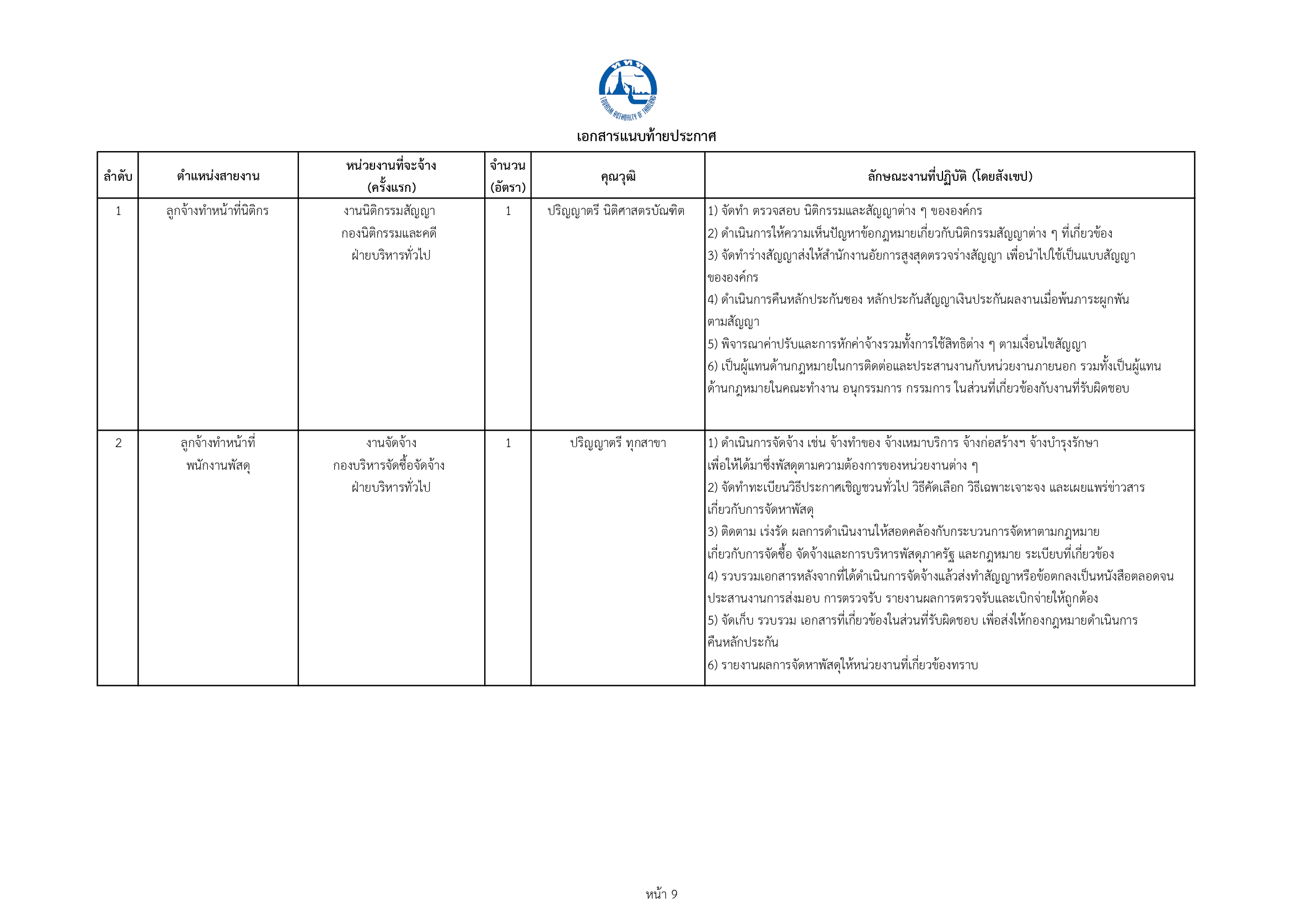 ททท
TOURISM AUTHORITY OF THAILAND

เอกสารแนบท้ายประกาศ

| ลำดับ | ตำแหน่งสายงาน | หน่วยงานที่จะจ้าง (ครั้งแรก) | จำนวน (อัตรา) | คุณวุฒิ | ลักษณะงานที่ปฏิบัติ (โดยสังเขป) |
|---|---|---|---|---|---|
| 1 | ลูกจ้างทำหน้าที่นิติกร | งานนิติกรรมสัญญา กองนิติกรรมและคดี ฝ่ายบริหารทั่วไป | 1 | ปริญญาตรี นิติศาสตรบัณฑิต | 1) จัดทำ ตรวจสอบ นิติกรรมและสัญญาต่าง ๆ ขององค์กร 2) ดำเนินการให้ความเห็นปัญหาข้อกฎหมายเกี่ยวกับนิติกรรมสัญญาต่าง ๆ ที่เกี่ยวข้อง 3) จัดทำร่างสัญญาส่งให้สำนักงานอัยการสูงสุดตรวจร่างสัญญา เพื่อนำไปใช้เป็นแบบสัญญาขององค์กร 4) ดำเนินการคืนหลักประกันซอง หลักประกันสัญญาเงินประกันผลงานเมื่อพ้นภาระผูกพันตามสัญญา 5) พิจารณาค่าปรับและการหักค่าจ้างรวมทั้งการใช้สิทธิต่าง ๆ ตามเงื่อนไขสัญญา 6) เป็นผู้แทนด้านกฎหมายในการติดต่อและประสานงานกับหน่วยงานภายนอก รวมทั้งเป็นผู้แทนด้านกฎหมายในคณะทำงาน อนุกรรมการ กรรมการ ในส่วนที่เกี่ยวข้องกับงานที่รับผิดชอบ |
| 2 | ลูกจ้างทำหน้าที่ พนักงานพัสดุ | งานจัดจ้าง กองบริหารจัดซื้อจัดจ้าง ฝ่ายบริหารทั่วไป | 1 | ปริญญาตรี ทุกสาขา | 1) ดำเนินการจัดจ้าง เช่น จ้างทำของ จ้างเหมาบริการ จ้างก่อสร้างฯ จ้างบำรุงรักษา เพื่อให้ได้มาซึ่งพัสดุตามความต้องการของหน่วยงานต่าง ๆ 2) จัดทำทะเบียนวิธีประกาศเชิญชวนทั่วไป วิธีคัดเลือก วิธีเฉพาะเจาะจง และเผยแพร่ข่าวสารเกี่ยวกับการจัดหาพัสดุ 3) ติดตาม เร่งรัด ผลการดำเนินงานให้สอดคล้องกับกระบวนการจัดหาตามกฎหมายเกี่ยวกับการจัดซื้อ จัดจ้างและการบริหารพัสดุภาครัฐ และกฎหมาย ระเบียบที่เกี่ยวข้อง 4) รวบรวมเอกสารหลังจากที่ได้ดำเนินการจัดจ้างแล้วส่งทำสัญญาหรือข้อตกลงเป็นหนังสือตลอดจนประสานงานการส่งมอบ การตรวจรับ รายงานผลการตรวจรับและเบิกจ่ายให้ถูกต้อง 5) จัดเก็บ รวบรวม เอกสารที่เกี่ยวข้องในส่วนที่รับผิดชอบ เพื่อส่งให้กองกฎหมายดำเนินการคืนหลักประกัน 6) รายงานผลการจัดหาพัสดุให้หน่วยงานที่เกี่ยวข้องทราบ |

หน้า 9